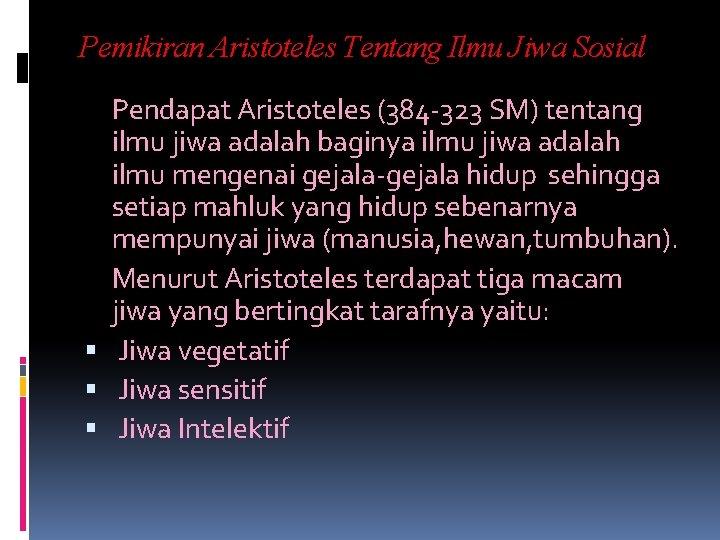 Pemikiran Aristoteles Tentang Ilmu Jiwa Sosial

Pendapat Aristoteles (384-323 SM) tentang ilmu jiwa adalah baginya ilmu jiwa adalah ilmu mengenai gejala-gejala hidup sehingga setiap mahluk yang hidup sebenarnya mempunyai jiwa (manusia,hewan,tumbuhan).

Menurut Aristoteles terdapat tiga macam jiwa yang bertingkat tarafnya yaitu:

• Jiwa vegetatif
• Jiwa sensitif
• Jiwa Intelektif